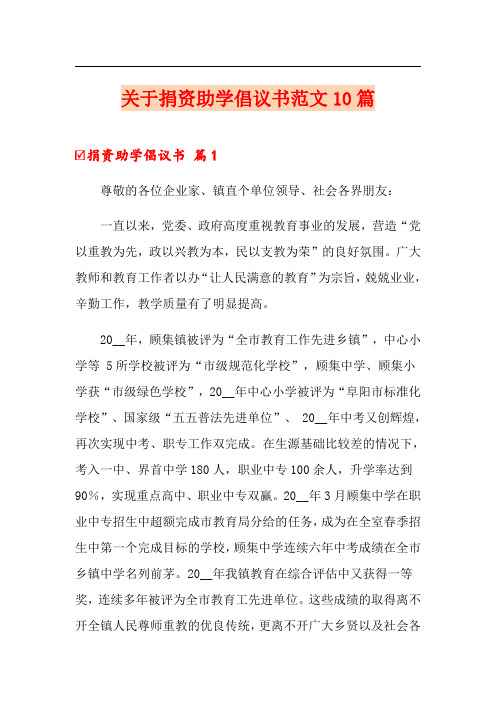 关于捐资助学倡议书范文10篇

☑捐资助学倡议书 篇1

尊敬的各位企业家、镇直个单位领导、社会各界朋友：

一直以来，党委、政府高度重视教育事业的发展，营造“党以重教为先，政以兴教为本，民以支教为荣”的良好氛围。广大教师和教育工作者以办“让人民满意的教育”为宗旨，兢兢业业，辛勤工作，教学质量有了明显提高。

20__年，顾集镇被评为“全市教育工作先进乡镇”，中心小学等 5所学校被评为“市级规范化学校”，顾集中学、顾集小学获“市级绿色学校”，20__年中心小学被评为“阜阳市标准化学校”、国家级“五五普法先进单位”、 20__年中考又创辉煌，再次实现中考、职专工作双完成。在生源基础比较差的情况下，考入一中、界首中学180人，职业中专100余人，升学率达到90%，实现重点高中、职业中专双赢。20__年3月顾集中学在职业中专招生中超额完成市教育局分给的任务，成为在全室春季招生中第一个完成目标的学校，顾集中学连续六年中考成绩在全市乡镇中学名列前茅。20__年我镇教育在综合评估中又获得一等奖，连续多年被评为全市教育工先进单位。这些成绩的取得离不开全镇人民尊师重教的优良传统，更离不开广大乡贤以及社会各